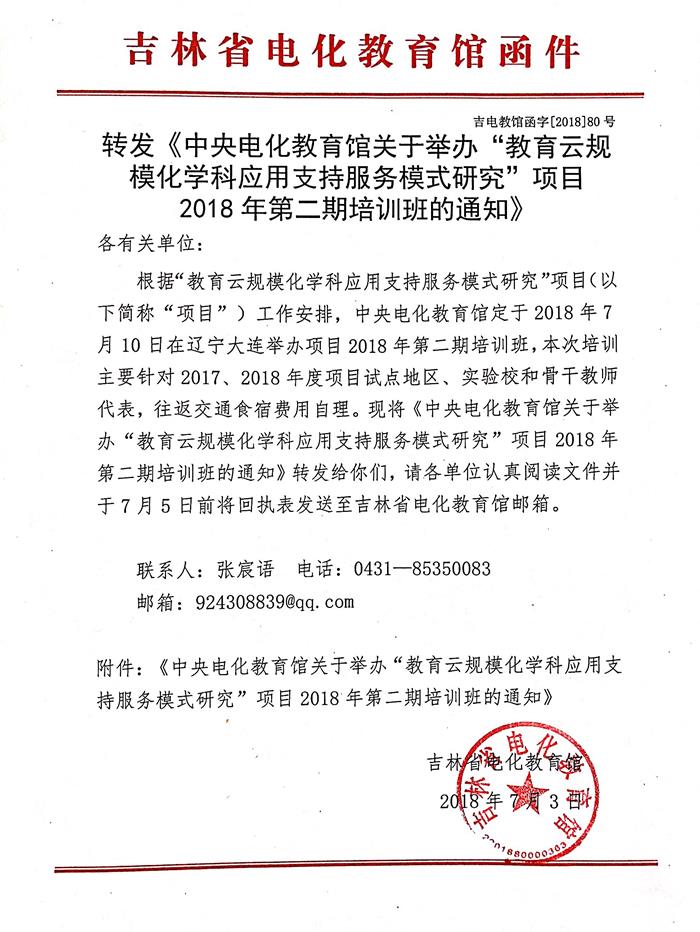 吉林省电化教育馆函件

吉电教馆函字[2018]80号

转发《中央电化教育馆关于举办“教育云规模化学科应用支持服务模式研究”项目2018年第二期培训班的通知》

各有关单位：

根据“教育云规模化学科应用支持服务模式研究”项目（以下简称“项目”）工作安排，中央电化教育馆定于2018年7月10日在辽宁大连举办项目2018年第二期培训班，本次培训主要针对2017、2018年度项目试点地区、实验校和骨干教师代表，往返交通食宿费用自理。现将《中央电化教育馆关于举办“教育云规模化学科应用支持服务模式研究”项目2018年第二期培训班的通知》转发给你们，请各单位认真阅读文件并于7月5日前将回执表发送至吉林省电化教育馆邮箱。

联系人：张宸语 电话：0431—85350083
邮箱：924308839@qq.com

附件：《中央电化教育馆关于举办“教育云规模化学科应用支持服务模式研究”项目2018年第二期培训班的通知》

吉林省电化教育馆
2018年7月3日

吉林省电化教育馆
2201880000303